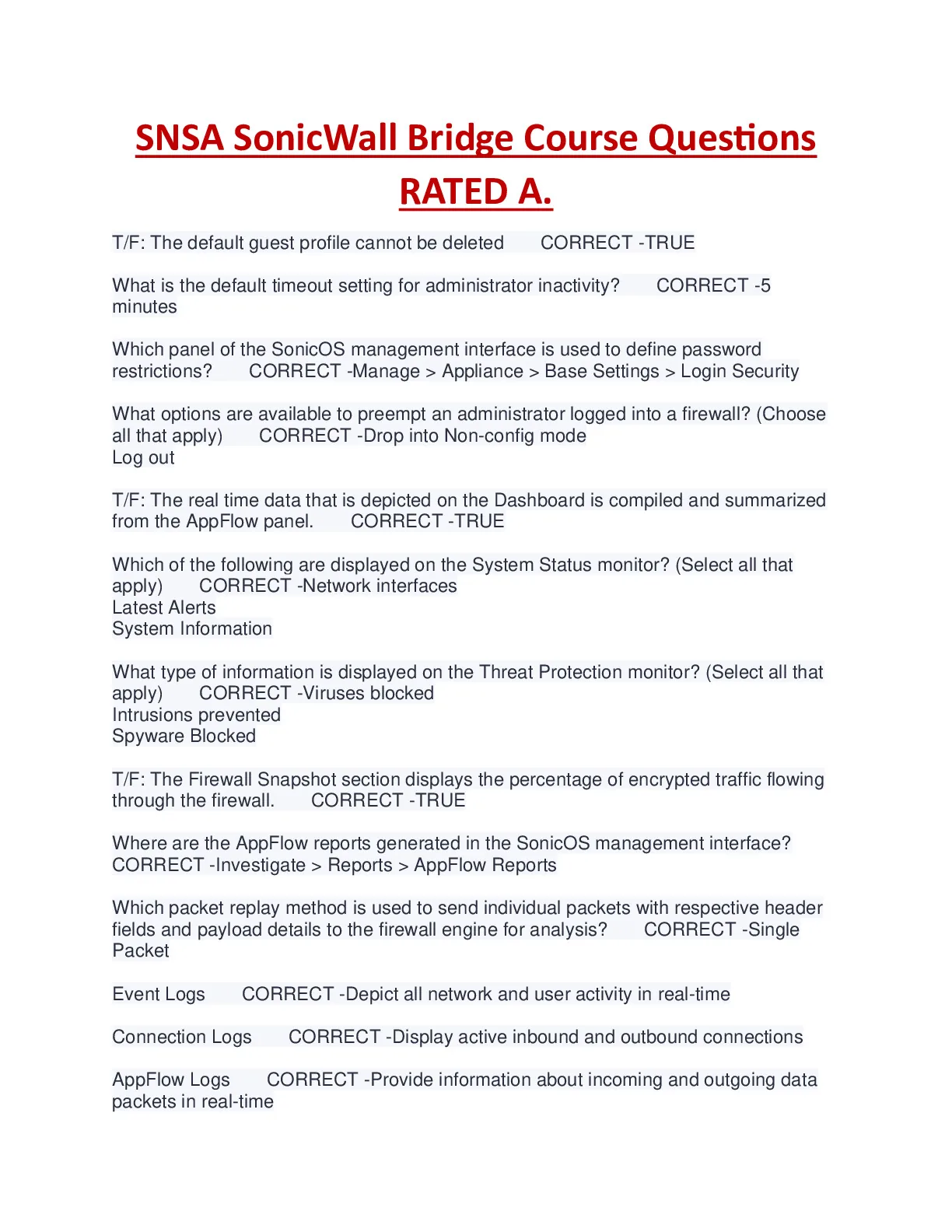 SNSA SonicWall Bridge Course Questions RATED A.

T/F: The default guest profile cannot be deleted CORRECT -TRUE

What is the default timeout setting for administrator inactivity? CORRECT -5 minutes

Which panel of the SonicOS management interface is used to define password restrictions? CORRECT -Manage > Appliance > Base Settings > Login Security

What options are available to preempt an administrator logged into a firewall? (Choose all that apply) CORRECT -Drop into Non-config mode
Log out

T/F: The real time data that is depicted on the Dashboard is compiled and summarized from the AppFlow panel. CORRECT -TRUE

Which of the following are displayed on the System Status monitor? (Select all that apply) CORRECT -Network interfaces
Latest Alerts
System Information

What type of information is displayed on the Threat Protection monitor? (Select all that apply) CORRECT -Viruses blocked
Intrusions prevented
Spyware Blocked

T/F: The Firewall Snapshot section displays the percentage of encrypted traffic flowing through the firewall. CORRECT -TRUE

Where are the AppFlow reports generated in the SonicOS management interface? CORRECT -Investigate > Reports > AppFlow Reports

Which packet replay method is used to send individual packets with respective header fields and payload details to the firewall engine for analysis? CORRECT -Single Packet

Event Logs CORRECT -Depict all network and user activity in real-time

Connection Logs CORRECT -Display active inbound and outbound connections

AppFlow Logs CORRECT -Provide information about incoming and outgoing data packets in real-time